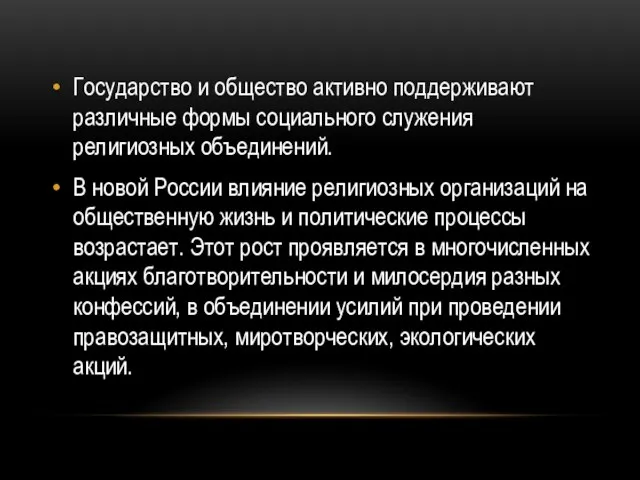 • Государство и общество активно поддерживают различные формы социального служения религиозных объединений.

• В новой России влияние религиозных организаций на общественную жизнь и политические процессы возрастает. Этот рост проявляется в многочисленных акциях благотворительности и милосердия разных конфессий, в объединении усилий при проведении правозащитных, миротворческих, экологических акций.